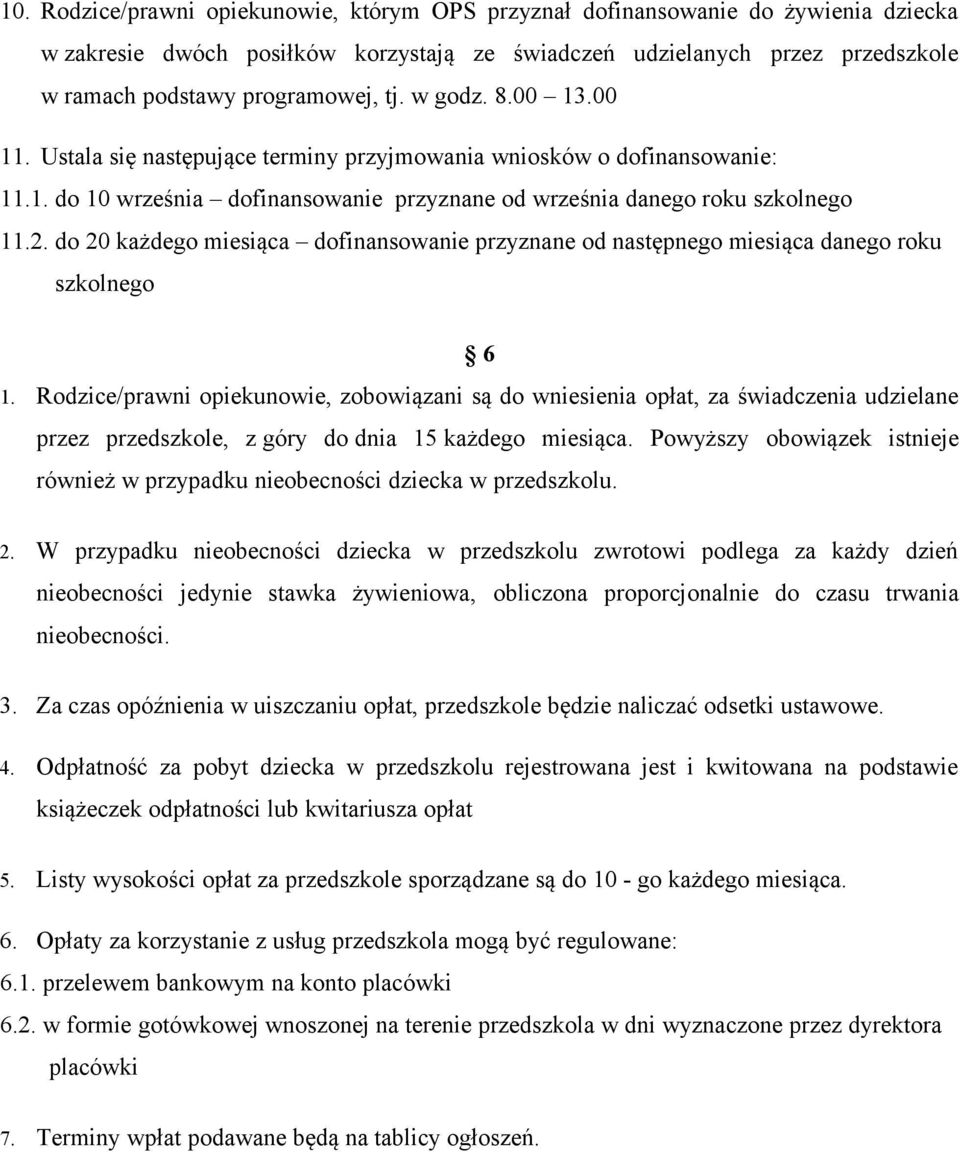 10. Rodzice/prawni opiekunowie, którym OPS przyznał dofinansowanie do żywienia dziecka w zakresie dwóch posiłków korzystają ze świadczeń udzielanych przez przedszkole w ramach podstawy programowej, tj. w godz. 8.00 – 13.00

11. Ustala się następujące terminy przyjmowania wniosków o dofinansowanie:

11.1. do 10 września – dofinansowanie przyznane od września danego roku szkolnego

11.2. do 20 każdego miesiąca – dofinansowanie przyznane od następnego miesiąca danego roku szkolnego

§ 6

1. Rodzice/prawni opiekunowie, zobowiązani są do wniesienia opłat, za świadczenia udzielane przez przedszkole, z góry do dnia 15 każdego miesiąca. Powyższy obowiązek istnieje również w przypadku nieobecności dziecka w przedszkolu.

2. W przypadku nieobecności dziecka w przedszkolu zwrotowi podlega za każdy dzień nieobecności jedynie stawka żywieniowa, obliczona proporcjonalnie do czasu trwania nieobecności.

3. Za czas opóźnienia w uiszczaniu opłat, przedszkole będzie naliczać odsetki ustawowe.

4. Odpłatność za pobyt dziecka w przedszkolu rejestrowana jest i kwitowana na podstawie książeczek odpłatności lub kwitariusza opłat

5. Listy wysokości opłat za przedszkole sporządzane są do 10 - go każdego miesiąca.

6. Opłaty za korzystanie z usług przedszkola mogą być regulowane:

6.1. przelewem bankowym na konto placówki

6.2. w formie gotówkowej wnoszonej na terenie przedszkola w dni wyznaczone przez dyrektora placówki

7. Terminy wpłat podawane będą na tablicy ogłoszeń.